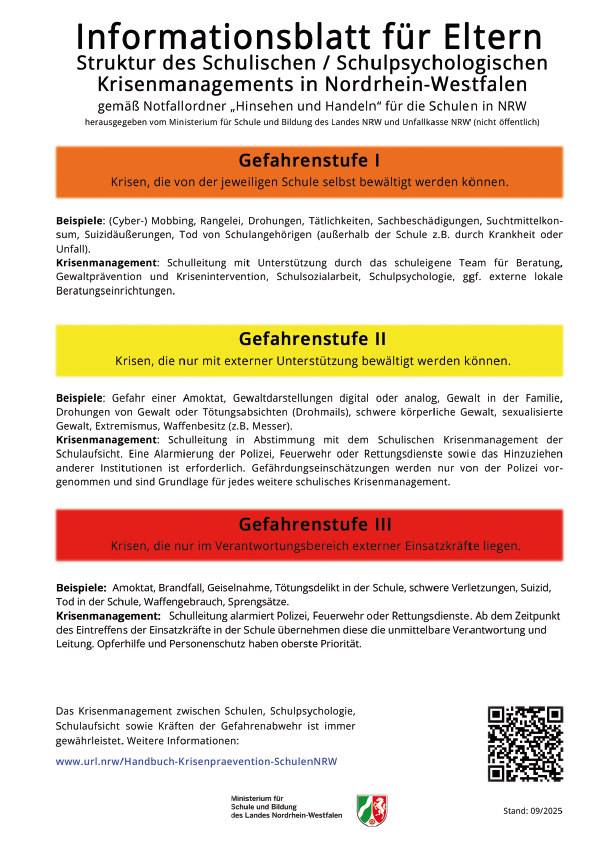 Informationsblatt für Eltern
Struktur des Schulischen / Schulpsychologischen Krisenmanagements in Nordrhein-Westfalen

gemäß Notfallordner „Hinsehen und Handeln“ für die Schulen in NRW
herausgegeben vom Ministerium für Schule und Bildung des Landes NRW und Unfallkasse NRW (nicht öffentlich)

Gefahrenstufe I
Krisen, die von der jeweiligen Schule selbst bewältigt werden können.

Beispiele: (Cyber-) Mobbing, Rangelei, Drohungen, Tätlichkeiten, Sachbeschädigungen, Suchtmittelkonsum, Suizidäußerungen, Tod von Schulangehörigen (außerhalb der Schule z.B. durch Krankheit oder Unfall).
Krisenmanagement: Schulleitung mit Unterstützung durch das schuleigene Team für Beratung, Gewaltprävention und Krisenintervention, Schulsozialarbeit, Schulpsychologie, ggf. externe lokale Beratungseinrichtungen.

Gefahrenstufe II
Krisen, die nur mit externer Unterstützung bewältigt werden können.

Beispiele: Gefahr einer Amoktat, Gewaltdarstellungen digital oder analog, Gewalt in der Familie, Drohungen von Gewalt oder Tötungsabsichten (Drohmails), schwere körperliche Gewalt, sexualisierte Gewalt, Extremismus, Waffenbesitz (z.B. Messer).
Krisenmanagement: Schulleitung in Abstimmung mit dem Schulischen Krisenmanagement der Schulaufsicht. Eine Alarmierung der Polizei, Feuerwehr oder Rettungsdienste sowie das Hinzuziehen anderer Institutionen ist erforderlich. Gefährdungseinschätzungen werden nur von der Polizei vorgenommen und sind Grundlage für jedes weitere schulisches Krisenmanagement.

Gefahrenstufe III
Krisen, die nur im Verantwortungsbereich externer Einsatzkräfte liegen.

Beispiele: Amoktat, Brandfall, Geiselnahme, Tötungsdelikt in der Schule, schwere Verletzungen, Suizid, Tod in der Schule, Waffengebrauch, Sprengsätze.
Krisenmanagement: Schulleitung alarmiert Polizei, Feuerwehr oder Rettungsdienste. Ab dem Zeitpunkt des Eintreffens der Einsatzkräfte in der Schule übernehmen diese die unmittelbare Verantwortung und Leitung. Opferhilfe und Personenschutz haben oberste Priorität.

Das Krisenmanagement zwischen Schulen, Schulpsychologie, Schulaufsicht sowie Kräften der Gefahrenabwehr ist immer gewährleistet. Weitere Informationen:

www.url.nrw/Handbuch-Krisenpraevention-SchulenNRW

Ministerium für Schule und Bildung des Landes Nordrhein-Westfalen

Stand: 09/2025